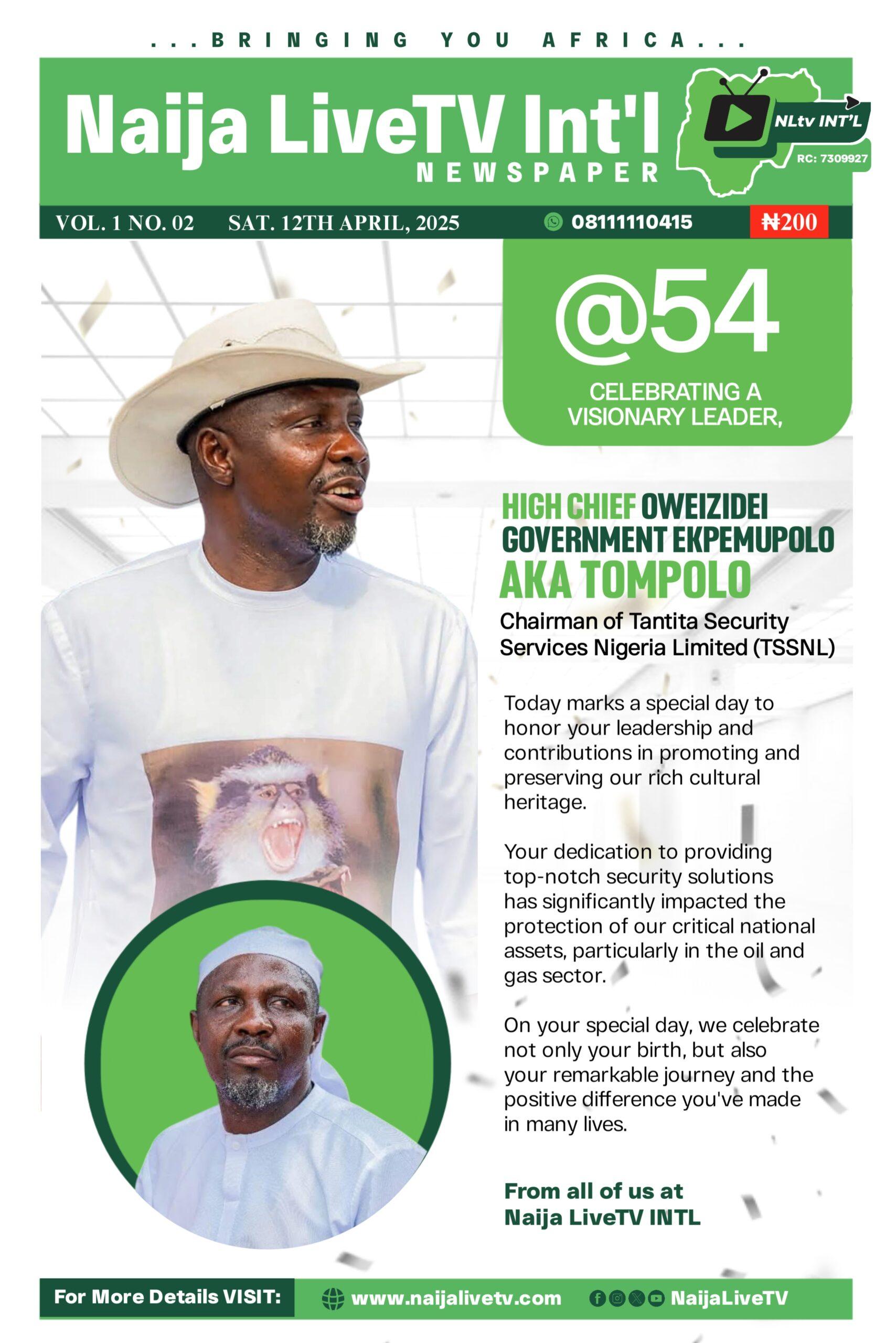 ...BRINGING YOU AFRICA...

Naija LiveTV Int'l
NEWSPAPER

NLtv INT'L
RC: 7309927

VOL. 1 NO. 02 SAT. 12TH APRIL, 2025 08111110415 ₦200

@54

CELEBRATING A VISIONARY LEADER,

HIGH CHIEF OWEIZIDEI GOVERNMENT EKPEMUPOLO AKA TOMPOLO

Chairman of Tantita Security Services Nigeria Limited (TSSNL)

Today marks a special day to honor your leadership and contributions in promoting and preserving our rich cultural heritage.

Your dedication to providing top-notch security solutions has significantly impacted the protection of our critical national assets, particularly in the oil and gas sector.

On your special day, we celebrate not only your birth, but also your remarkable journey and the positive difference you've made in many lives.

From all of us at Naija LiveTV INTL

For More Details VISIT: www.naijalivetv.com NaijaLiveTV